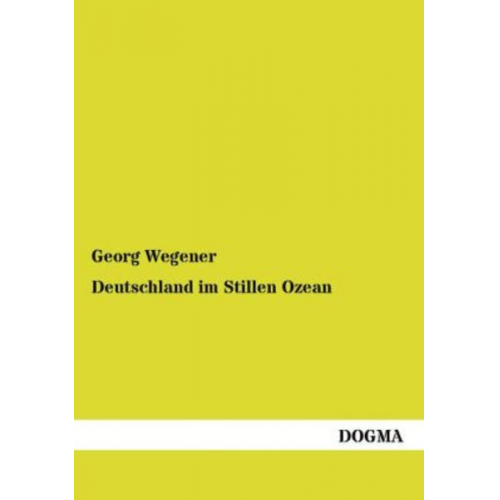 Georg Wegener

Deutschland im Stillen Ozean

DOGMA